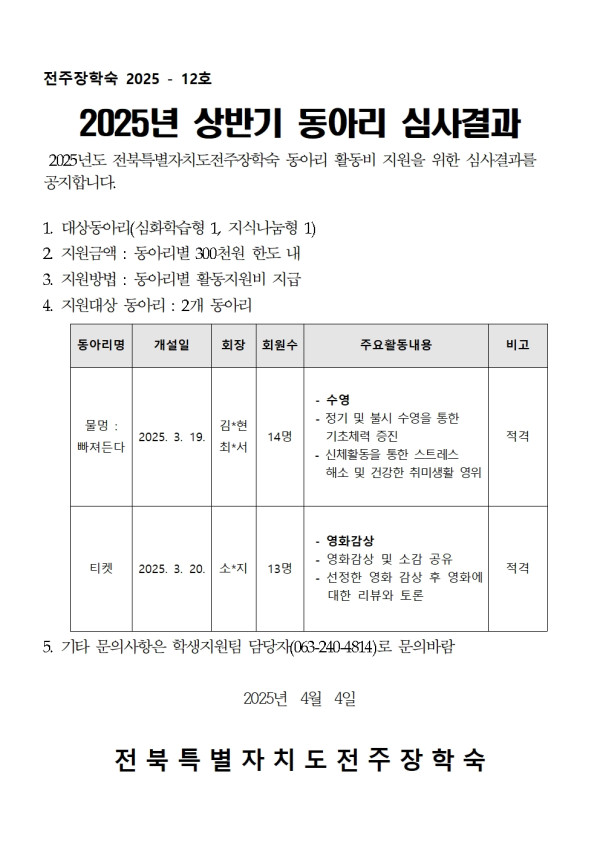 전주장학숙 2025 - 12호

2025년 상반기 동아리 심사결과

2025년도 전북특별자치도전주장학숙 동아리 활동비 지원을 위한 심사결과를 공지합니다.

1. 대상동아리(심화학습형 1, 지식나눔형 1)
2. 지원금액 : 동아리별 300천원 한도 내
3. 지원방법 : 동아리별 활동지원비 지급
4. 지원대상 동아리 : 2개 동아리

| 동아리명 | 개설일 | 회장 | 회원수 | 주요활동내용 | 비고 |
|---|---|---|---|---|---|
| 물멍 : 빠져든다 | 2025. 3. 19. | 김*현 최*서 | 14명 | - 수영 - 정기 및 불시 수영을 통한 기초체력 증진 - 신체활동을 통한 스트레스 해소 및 건강한 취미생활 영위 | 적격 |
| 티켓 | 2025. 3. 20. | 소*지 | 13명 | - 영화감상 - 영화감상 및 소감 공유 - 선정한 영화 감상 후 영화에 대한 리뷰와 토론 | 적격 |

5. 기타 문의사항은 학생지원팀 담당자(063-240-4814)로 문의바람

2025년 4월 4일

전북특별자치도전주장학숙